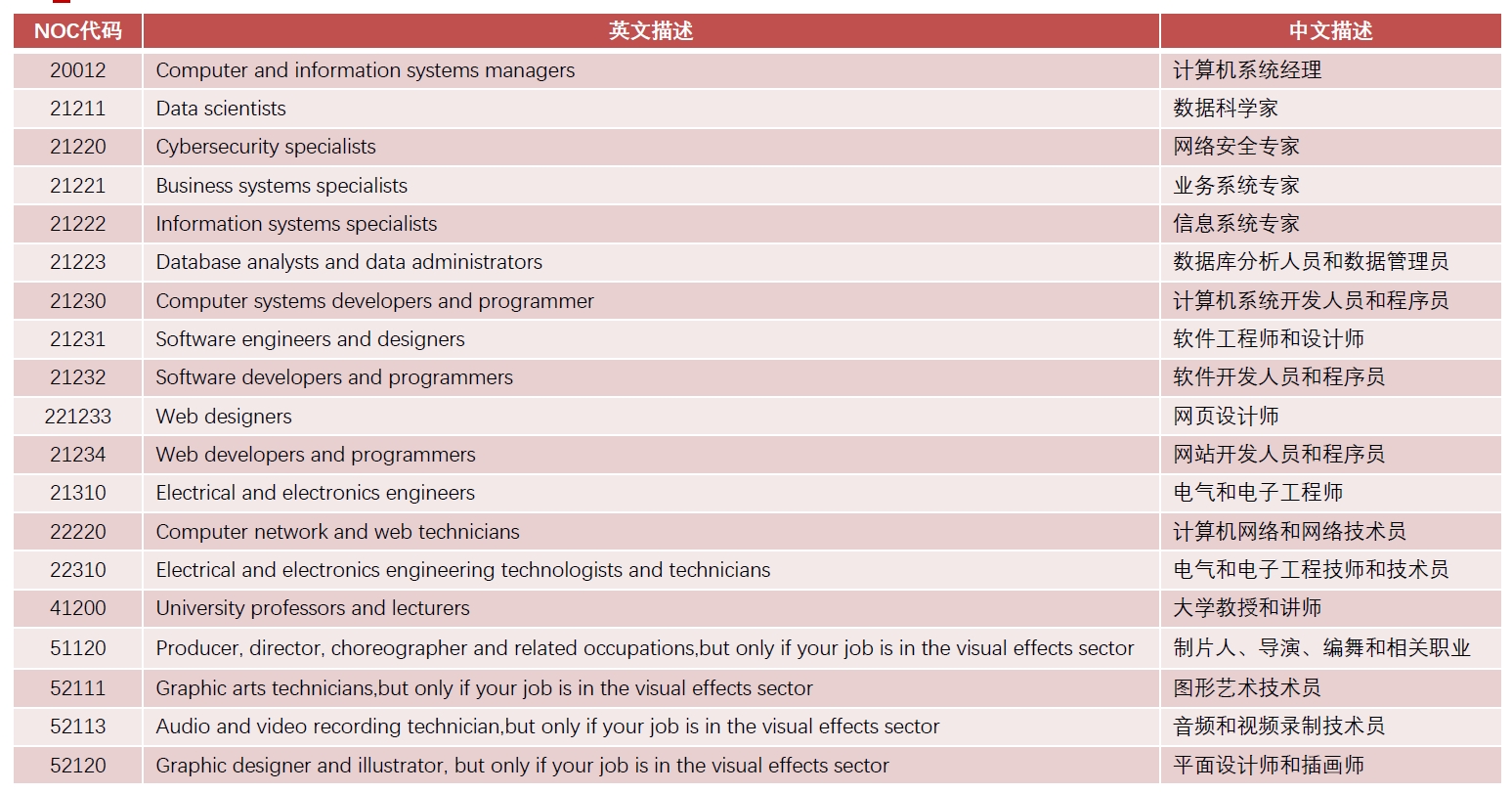 | NOC代码 | 英文描述 | 中文描述 |
|---|---|---|
| 20012 | Computer and information systems managers | 计算机系统经理 |
| 21211 | Data scientists | 数据科学家 |
| 21220 | Cybersecurity specialists | 网络安全专家 |
| 21221 | Business systems specialists | 业务系统专家 |
| 21222 | Information systems specialists | 信息系统专家 |
| 21223 | Database analysts and data administrators | 数据库分析人员和数据管理员 |
| 21230 | Computer systems developers and programmer | 计算机系统开发人员和程序员 |
| 21231 | Software engineers and designers | 软件工程师和设计师 |
| 21232 | Software developers and programmers | 软件开发人员和程序员 |
| 221233 | Web designers | 网页设计师 |
| 21234 | Web developers and programmers | 网站开发人员和程序员 |
| 21310 | Electrical and electronics engineers | 电气和电子工程师 |
| 22220 | Computer network and web technicians | 计算机网络和网络技术员 |
| 22310 | Electrical and electronics engineering technologists and technicians | 电气和电子工程技师和技术员 |
| 41200 | University professors and lecturers | 大学教授和讲师 |
| 51120 | Producer, director, choreographer and related occupations,but only if your job is in the visual effects sector | 制片人、导演、编舞和相关职业 |
| 52111 | Graphic arts technicians,but only if your job is in the visual effects sector | 图形艺术技术员 |
| 52113 | Audio and video recording technician,but only if your job is in the visual effects sector | 音频和视频录制技术员 |
| 52120 | Graphic designer and illustrator, but only if your job is in the visual effects sector | 平面设计师和插画师 |